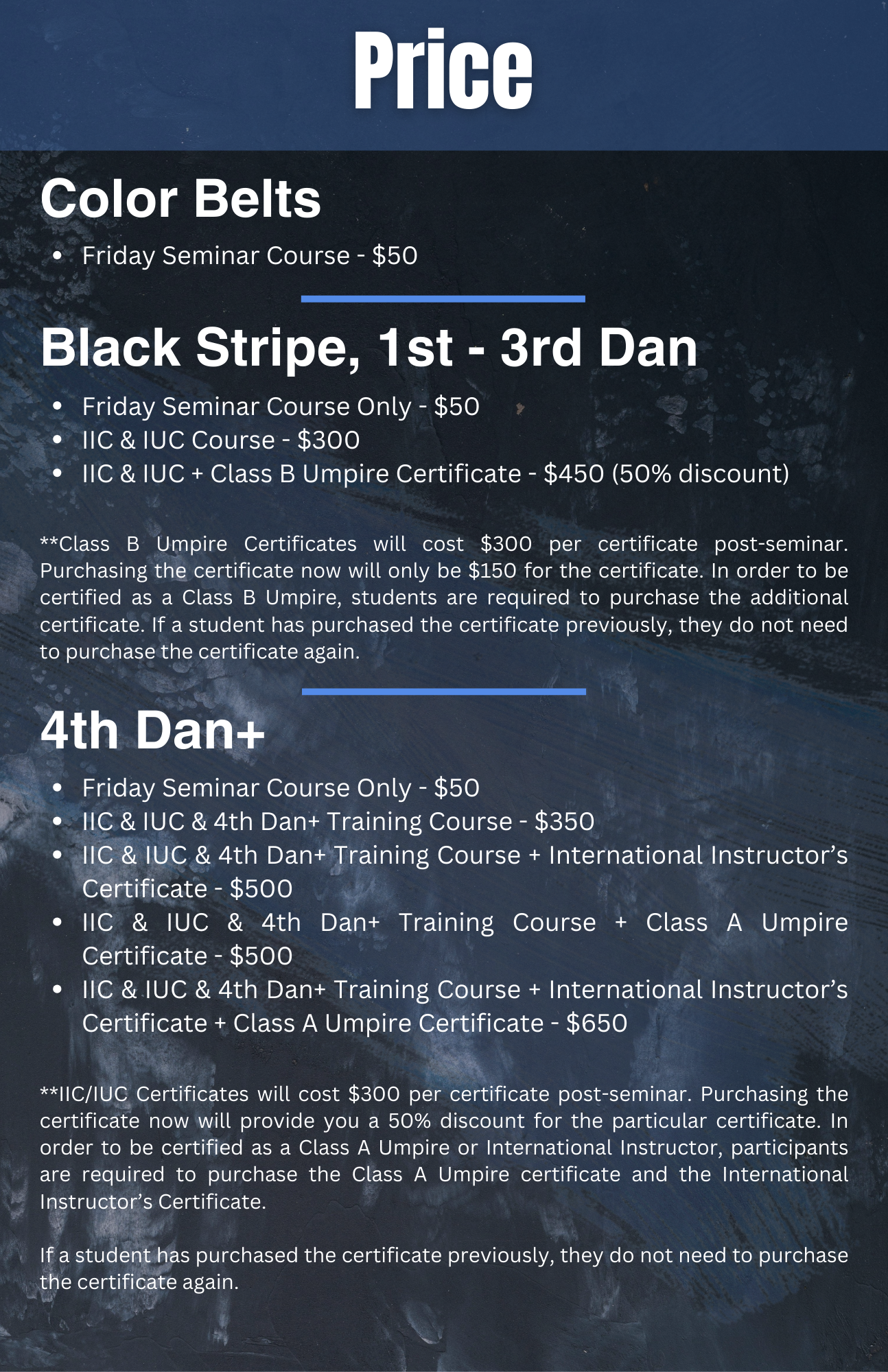 Price

Color Belts

• Friday Seminar Course - $50

Black Stripe, 1st - 3rd Dan

• Friday Seminar Course Only - $50
• IIC & IUC Course - $300
• IIC & IUC + Class B Umpire Certificate - $450 (50% discount)

**Class B Umpire Certificates will cost $300 per certificate post-seminar. Purchasing the certificate now will only be $150 for the certificate. In order to be certified as a Class B Umpire, students are required to purchase the additional certificate. If a student has purchased the certificate previously, they do not need to purchase the certificate again.

4th Dan+

• Friday Seminar Course Only - $50
• IIC & IUC & 4th Dan+ Training Course - $350
• IIC & IUC & 4th Dan+ Training Course + International Instructor's Certificate - $500
• IIC & IUC & 4th Dan+ Training Course + Class A Umpire Certificate - $500
• IIC & IUC & 4th Dan+ Training Course + International Instructor's Certificate + Class A Umpire Certificate - $650

**IIC/IUC Certificates will cost $300 per certificate post-seminar. Purchasing the certificate now will provide you a 50% discount for the particular certificate. In order to be certified as a Class A Umpire or International Instructor, participants are required to purchase the Class A Umpire certificate and the International Instructor's Certificate.

If a student has purchased the certificate previously, they do not need to purchase the certificate again.